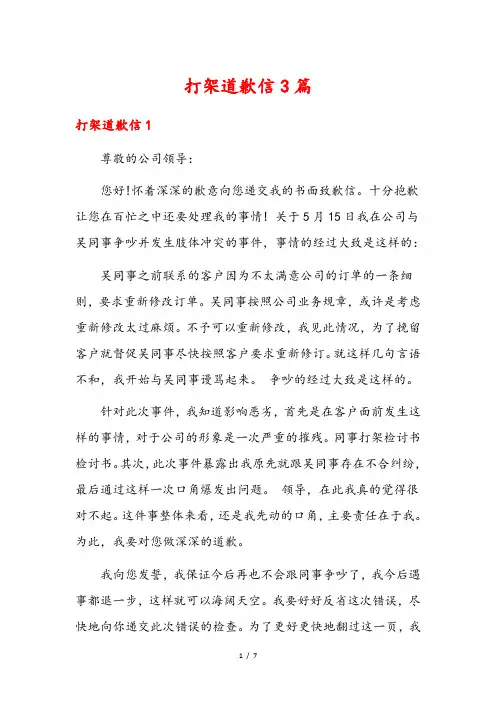 打架道歉信3篇

打架道歉信1

尊敬的公司领导：

您好!怀着深深的歉意向您递交我的书面致歉信。十分抱歉让您在百忙之中还要处理我的事情！关于5月15日我在公司与吴同事争吵并发生肢体冲突的事件，事情的经过大致是这样的：

吴同事之前联系的客户因为不太满意公司的订单的一条细则，要求重新修改订单。吴同事按照公司业务规章，或许是考虑重新修改太过麻烦。不予可以重新修改，我见此情况，为了挽留客户就督促吴同事尽快按照客户要求重新修订。就这样几句言语不和，我开始与吴同事谩骂起来。 争吵的经过大致是这样的。

针对此次事件，我知道影响恶劣，首先是在客户面前发生这样的事情，对于公司的形象是一次严重的摧残。同事打架检讨书检讨书。其次，此次事件暴露出我原先就跟吴同事存在不合纠纷，最后通过这样一次口角爆发出问题。 领导，在此我真的觉得很对不起。这件事整体来看，还是我先动的口角，主要责任在于我。为此，我要对您做深深的道歉。

我向您发誓，我保证今后再也不会跟同事争吵了，我今后遇事都退一步，这样就可以海阔天空。我要好好反省这次错误，尽快地向你递交此次错误的检查。为了更好更快地翻过这一页，我

1 / 7